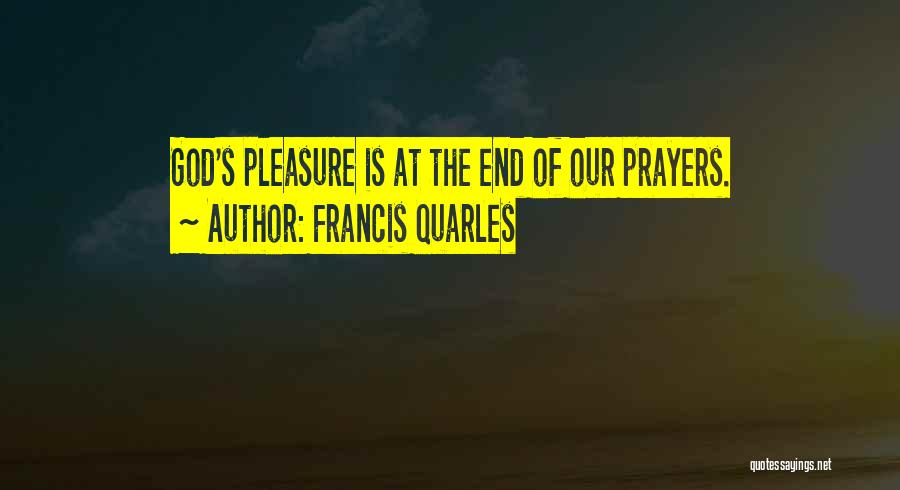 GOD'S PLEASURE IS AT THE END OF OUR PRAYERS.
~ AUTHOR: FRANCIS QUARLES

quotessayings.net